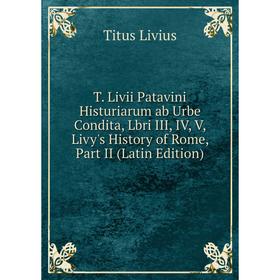 Titus Livius

T. Livii Patavini Histuriarum ab Urbe Condita, Lbri III, IV, V, Livy's History of Rome, Part II (Latin Edition)